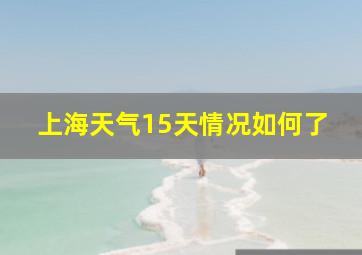 上海天气15天情况如何了